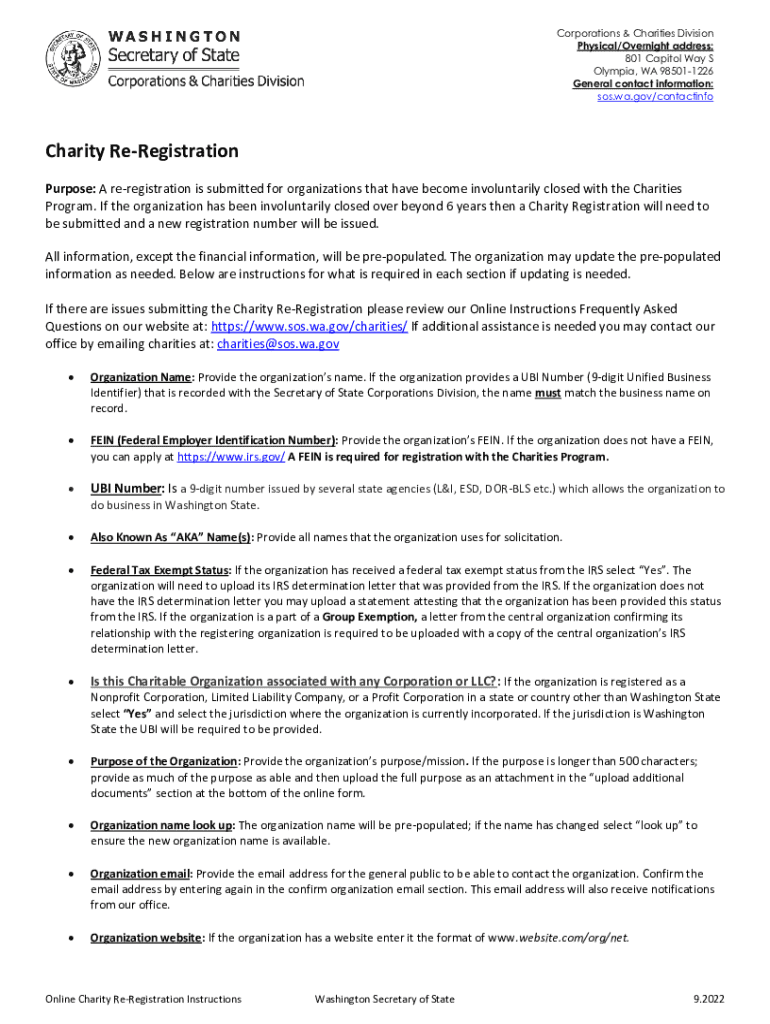 WASHINGTON
Secretary of State
Corporations & Charities Division

Corporations & Charities Division
Physical/Overnight address:
801 Capitol Way S
Olympia, WA 98501-1226
General contact information:
sos.wa.gov/contactinfo

Charity Re-Registration

Purpose: A re-registration is submitted for organizations that have become involuntarily closed with the Charities Program. If the organization has been involuntarily closed over beyond 6 years then a Charity Registration will need to be submitted and a new registration number will be issued.

All information, except the financial information, will be pre-populated. The organization may update the pre-populated information as needed. Below are instructions for what is required in each section if updating is needed.

If there are issues submitting the Charity Re-Registration please review our Online Instructions Frequently Asked Questions on our website at: https://www.sos.wa.gov/charities/ If additional assistance is needed you may contact our office by emailing charities at: charities@sos.wa.gov

• Organization Name: Provide the organization's name. If the organization provides a UBI Number (9-digit Unified Business Identifier) that is recorded with the Secretary of State Corporations Division, the name must match the business name on record.

• FEIN (Federal Employer Identification Number): Provide the organization's FEIN. If the organization does not have a FEIN, you can apply at https://www.irs.gov/ A FEIN is required for registration with the Charities Program.

• UBI Number: Is a 9-digit number issued by several state agencies (L&I, ESD, DOR-BLS etc.) which allows the organization to do business in Washington State.

• Also Known As "AKA" Name(s): Provide all names that the organization uses for solicitation.

• Federal Tax Exempt Status: If the organization has received a federal tax exempt status from the IRS select "Yes". The organization will need to upload its IRS determination letter that was provided from the IRS. If the organization does not have the IRS determination letter you may upload a statement attesting that the organization has been provided this status from the IRS. If the organization is a part of a Group Exemption, a letter from the central organization confirming its relationship with the registering organization is required to be uploaded with a copy of the central organization's IRS determination letter.

• Is this Charitable Organization associated with any Corporation or LLC?: If the organization is registered as a Nonprofit Corporation, Limited Liability Company, or a Profit Corporation in a state or country other than Washington State select "Yes" and select the jurisdiction where the organization is currently incorporated. If the jurisdiction is Washington State the UBI will be required to be provided.

• Purpose of the Organization: Provide the organization's purpose/mission. If the purpose is longer than 500 characters; provide as much of the purpose as able and then upload the full purpose as an attachment in the "upload additional documents" section at the bottom of the online form.

• Organization name look up: The organization name will be pre-populated; if the name has changed select "look up" to ensure the new organization name is available.

• Organization email: Provide the email address for the general public to be able to contact the organization. Confirm the email address by entering again in the confirm organization email section. This email address will also receive notifications from our office.

• Organization website: If the organization has a website enter it the format of www.website.com/org/net.

Online Charity Re-Registration Instructions Washington Secretary of State 9.2022